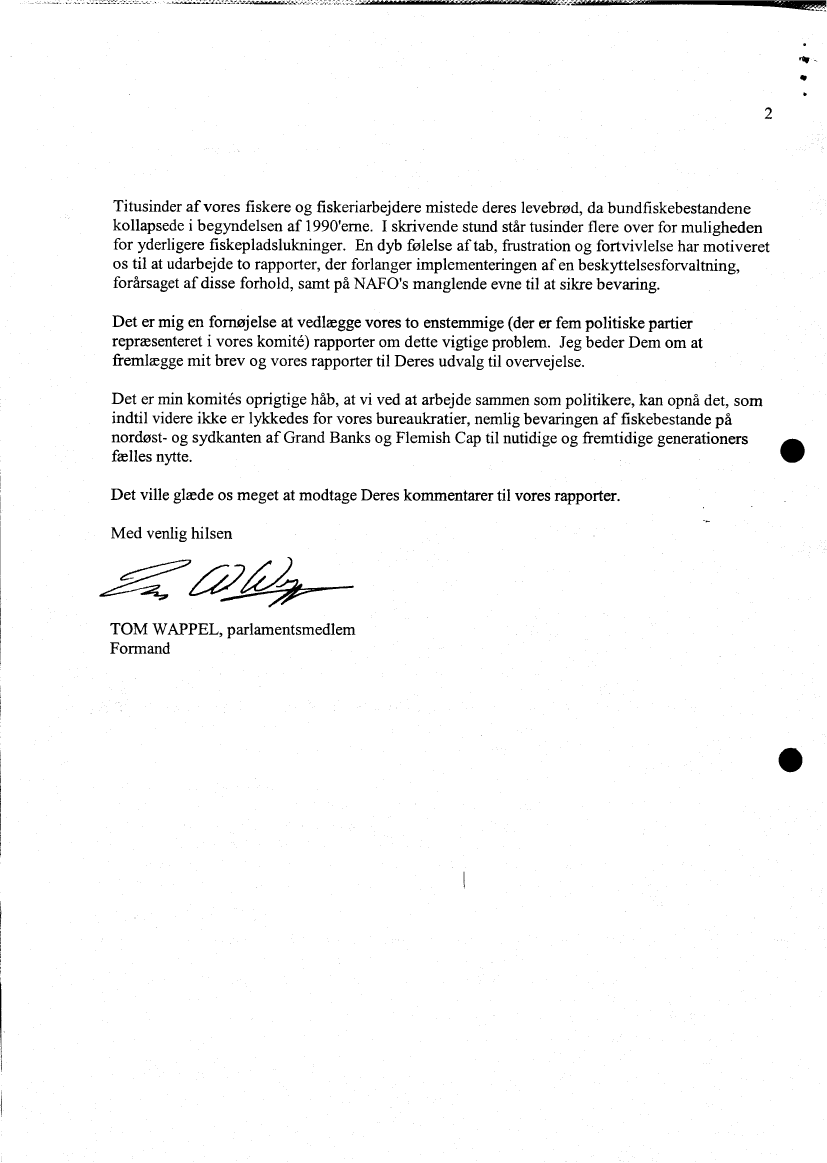 2

Titusinder af vores fiskere og fiskeriarbejdere mistede deres levebrød, da bundfiskebestandene kollapsede i begyndelsen af 1990'erne. I skrivende stund står tusinder flere over for muligheden for yderligere fiskepladslukninger. En dyb følelse af tab, frustration og fortvivlelse har motiveret os til at udarbejde to rapporter, der forlanger implementeringen af en beskyttelsesforvaltning, forårsaget af disse forhold, samt på NAFO's manglende evne til at sikre bevaring.

Det er mig en fornøjelse at vedlægge vores to enstemmige (der er fem politiske partier repræsenteret i vores komité) rapporter om dette vigtige problem. Jeg beder Dem om at fremlægge mit brev og vores rapporter til Deres udvalg til overvejelse.

Det er min komités oprigtige håb, at vi ved at arbejde sammen som politikere, kan opnå det, som indtil videre ikke er lykkedes for vores bureaukratier, nemlig bevaringen af fiskebestande på nordøst- og sydkanten af Grand Banks og Flemish Cap til nutidige og fremtidige generationers fælles nytte.

Det ville glæde os meget at modtage Deres kommentarer til vores rapporter.

Med venlig hilsen

TOM WAPPEL, parlamentsmedlem
Formand